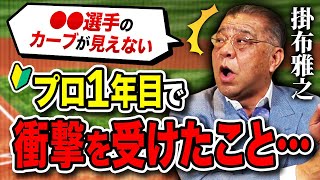 ●●選手の
カーブが見えない

掛布雅之

プロ1年目で
衝撃を受けたこと…